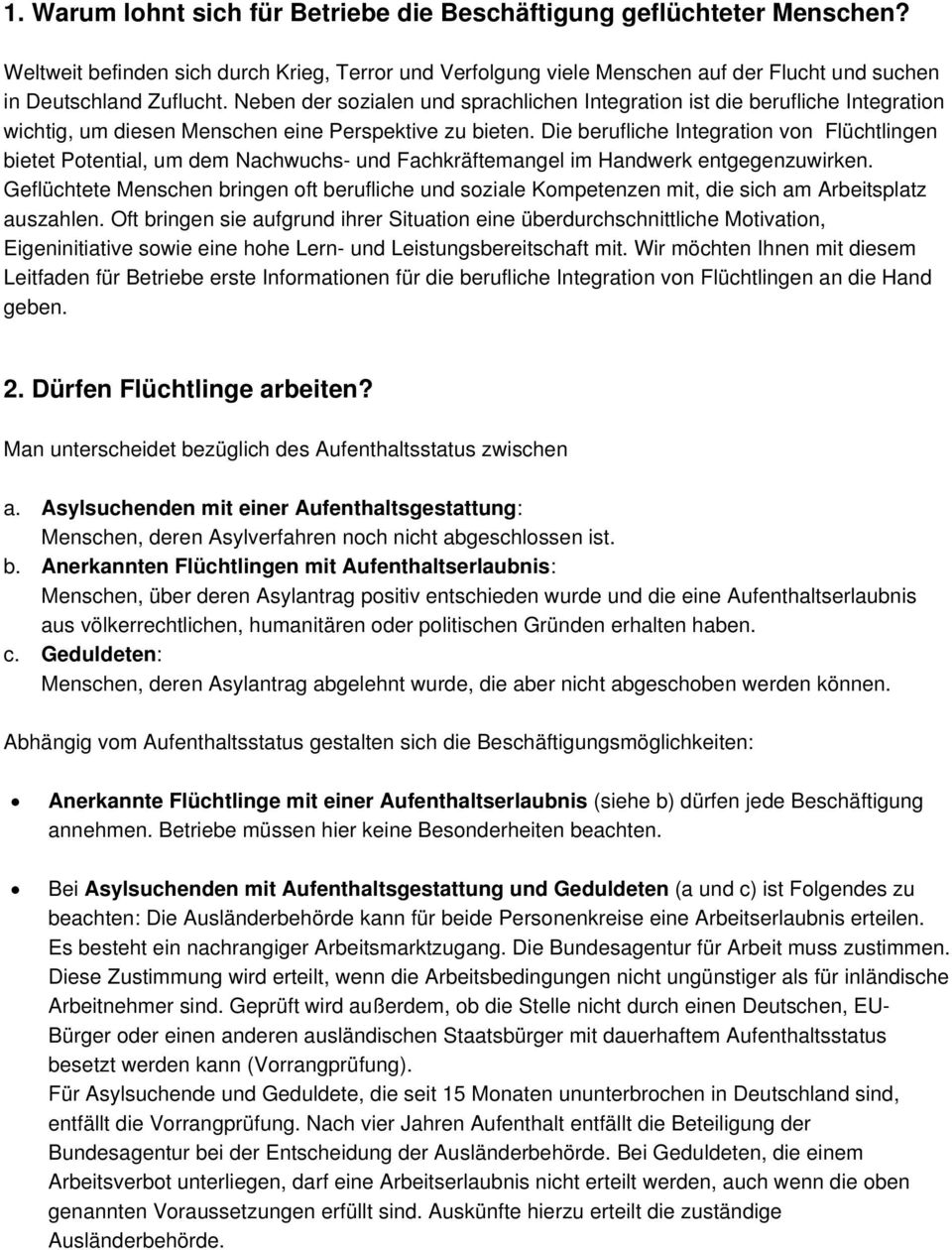 1. Warum lohnt sich für Betriebe die Beschäftigung geflüchteter Menschen?

Weltweit befinden sich durch Krieg, Terror und Verfolgung viele Menschen auf der Flucht und suchen in Deutschland Zuflucht. Neben der sozialen und sprachlichen Integration ist die berufliche Integration wichtig, um diesen Menschen eine Perspektive zu bieten. Die berufliche Integration von Flüchtlingen bietet Potential, um dem Nachwuchs- und Fachkräftemangel im Handwerk entgegenzuwirken. Geflüchtete Menschen bringen oft berufliche und soziale Kompetenzen mit, die sich am Arbeitsplatz auszahlen. Oft bringen sie aufgrund ihrer Situation eine überdurchschnittliche Motivation, Eigeninitiative sowie eine hohe Lern- und Leistungsbereitschaft mit. Wir möchten Ihnen mit diesem Leitfaden für Betriebe erste Informationen für die berufliche Integration von Flüchtlingen an die Hand geben.

2. Dürfen Flüchtlinge arbeiten?

Man unterscheidet bezüglich des Aufenthaltsstatus zwischen

a. Asylsuchenden mit einer Aufenthaltsgestattung:
Menschen, deren Asylverfahren noch nicht abgeschlossen ist.
b. Anerkannten Flüchtlingen mit Aufenthaltserlaubnis:
Menschen, über deren Asylantrag positiv entschieden wurde und die eine Aufenthaltserlaubnis aus völkerrechtlichen, humanitären oder politischen Gründen erhalten haben.
c. Geduldeten:
Menschen, deren Asylantrag abgelehnt wurde, die aber nicht abgeschoben werden können.

Abhängig vom Aufenthaltsstatus gestalten sich die Beschäftigungsmöglichkeiten:

• Anerkannte Flüchtlinge mit einer Aufenthaltserlaubnis (siehe b) dürfen jede Beschäftigung annehmen. Betriebe müssen hier keine Besonderheiten beachten.

• Bei Asylsuchenden mit Aufenthaltsgestattung und Geduldeten (a und c) ist Folgendes zu beachten: Die Ausländerbehörde kann für beide Personenkreise eine Arbeitserlaubnis erteilen. Es besteht ein nachrangiger Arbeitsmarktzugang. Die Bundesagentur für Arbeit muss zustimmen. Diese Zustimmung wird erteilt, wenn die Arbeitsbedingungen nicht ungünstiger als für inländische Arbeitnehmer sind. Geprüft wird außerdem, ob die Stelle nicht durch einen Deutschen, EU-Bürger oder einen anderen ausländischen Staatsbürger mit dauerhaftem Aufenthaltsstatus besetzt werden kann (Vorrangprüfung).
Für Asylsuchende und Geduldete, die seit 15 Monaten ununterbrochen in Deutschland sind, entfällt die Vorrangprüfung. Nach vier Jahren Aufenthalt entfällt die Beteiligung der Bundesagentur bei der Entscheidung der Ausländerbehörde. Bei Geduldeten, die einem Arbeitsverbot unterliegen, darf eine Arbeitserlaubnis nicht erteilt werden, auch wenn die oben genannten Voraussetzungen erfüllt sind. Auskünfte hierzu erteilt die zuständige Ausländerbehörde.